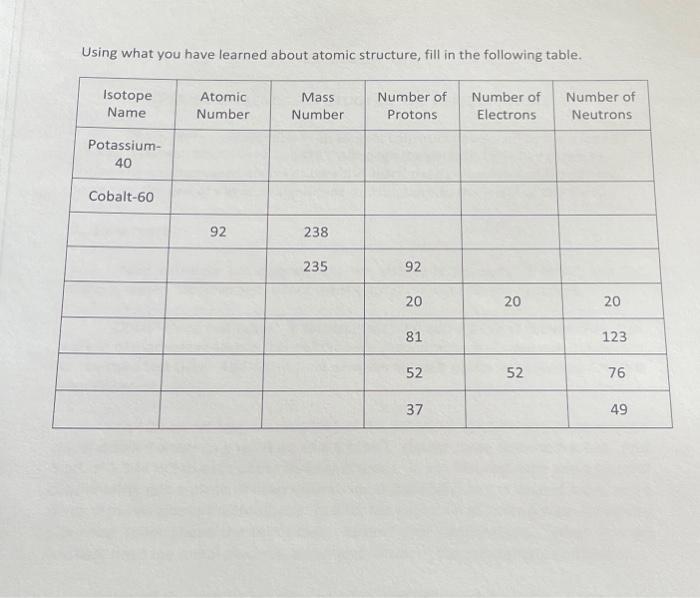 Using what you have learned about atomic structure, fill in the following table.

| Isotope Name | Atomic Number | Mass Number | Number of Protons | Number of Electrons | Number of Neutrons |
|---|---|---|---|---|---|
| Potassium-40 | | | | | |
| Cobalt-60 | | | | | |
| | 92 | 238 | | | |
| | | 235 | 92 | | |
| | | | 20 | 20 | 20 |
| | | | 81 | | 123 |
| | | | 52 | 52 | 76 |
| | | | 37 | | 49 |